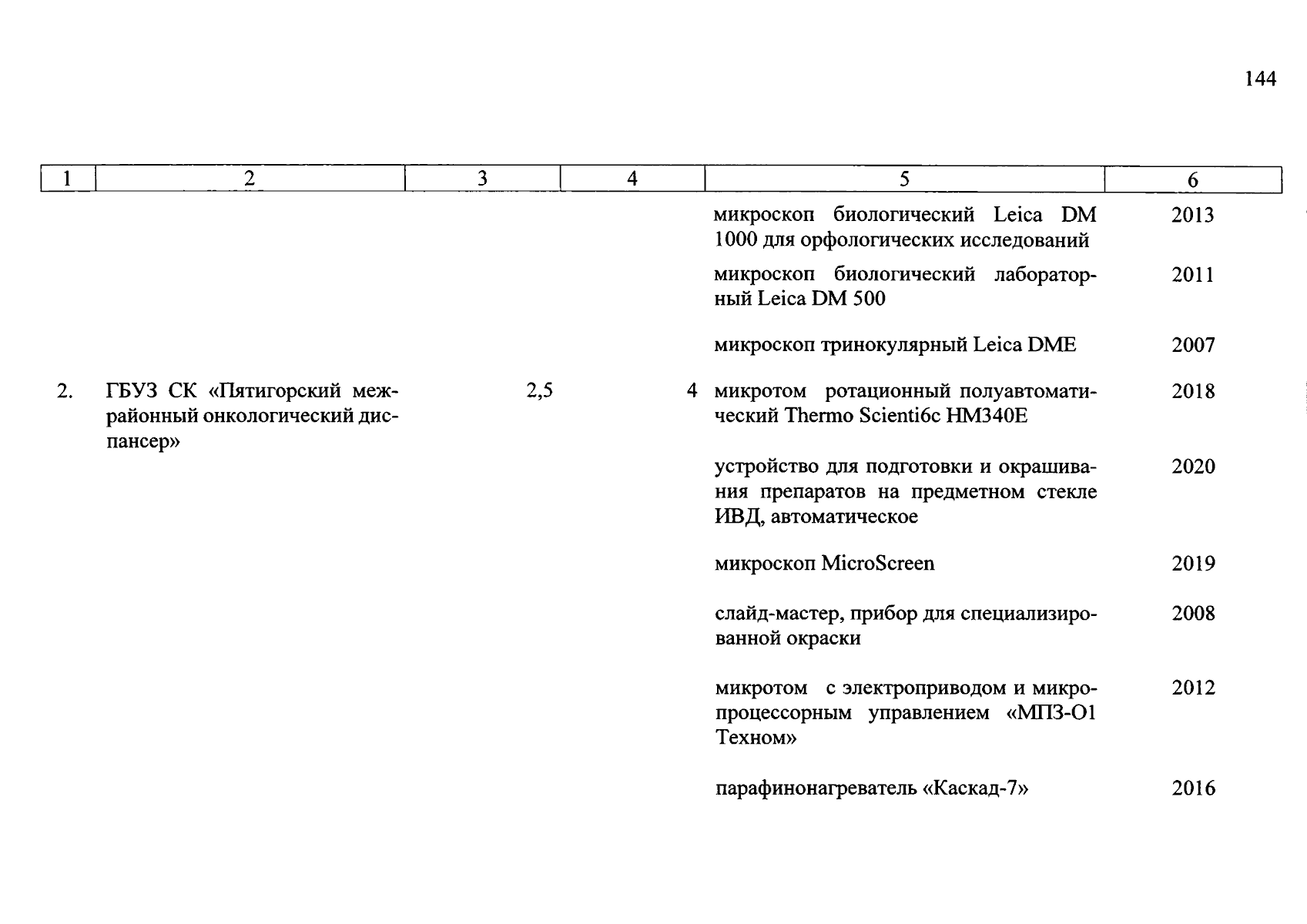 144

| 1 | 2 | 3 | 4 | 5 | 6 |
|---|---|---|---|---|---|
| | | | | микроскоп биологический Leica DM 1000 для орфологических исследований | 2013 |
| | | | | микроскоп биологический лабораторный Leica DM 500 | 2011 |
| | | | | микроскоп тринокулярный Leica DME | 2007 |
| 2. | ГБУЗ СК «Пятигорский межрайонный онкологический диспансер» | 2,5 | 4 | микротом ротационный полуавтоматический Thermo Scienti6c HM340E | 2018 |
| | | | | устройство для подготовки и окрашивания препаратов на предметном стекле ИВД, автоматическое | 2020 |
| | | | | микроскоп MicroScreen | 2019 |
| | | | | слайд-мастер, прибор для специализированной окраски | 2008 |
| | | | | микротом с электроприводом и микропроцессорным управлением «МПЗ-О1 Техном» | 2012 |
| | | | | парафинонагреватель «Каскад-7» | 2016 |